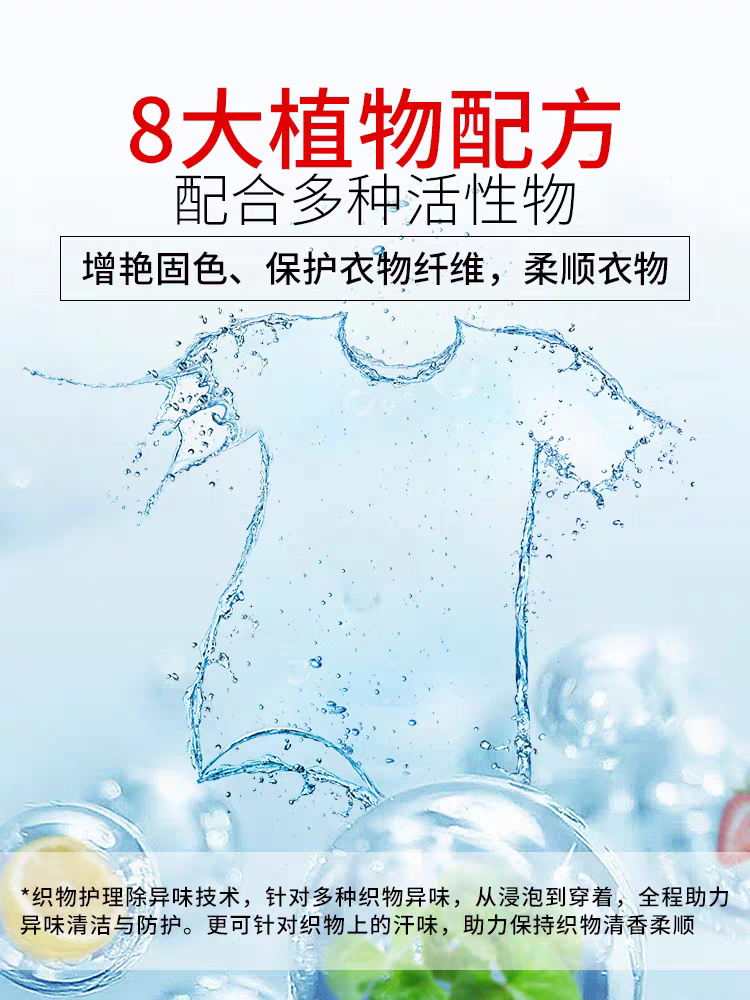 8大植物配方
配合多种活性物

增艳固色、保护衣物纤维，柔顺衣物

*织物护理除异味技术，针对多种织物异味，从浸泡到穿着，全程助力异味清洁与防护。更可针对织物上的汗味，助力保持织物清香柔顺